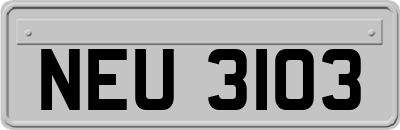 NEU 3103